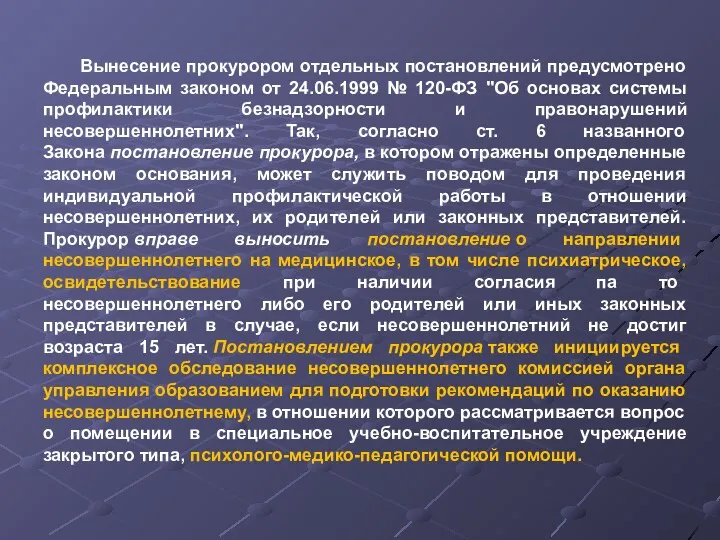 Вынесение прокурором отдельных постановлений предусмотрено Федеральным законом от 24.06.1999 № 120-ФЗ "Об основах системы профилактики безнадзорности и правонарушений несовершеннолетних". Так, согласно ст. 6 названного Закона постановление прокурора, в котором отражены определенные законом основания, может служить поводом для проведения индивидуальной профилактической работы в отношении несовершеннолетних, их родителей или законных представителей. Прокурор вправе выносить постановление о направлении несовершеннолетнего на медицинское, в том числе психиатрическое, освидетельствование при наличии согласия па то несовершеннолетнего либо его родителей или иных законных представителей в случае, если несовершеннолетний не достиг возраста 15 лет. Постановлением прокурора также инициируется комплексное обследование несовершеннолетнего комиссией органа управления образованием для подготовки рекомендаций по оказанию несовершеннолетнему, в отношении которого рассматривается вопрос о помещении в специальное учебно-воспитательное учреждение закрытого типа, психолого-медико-педагогической помощи.